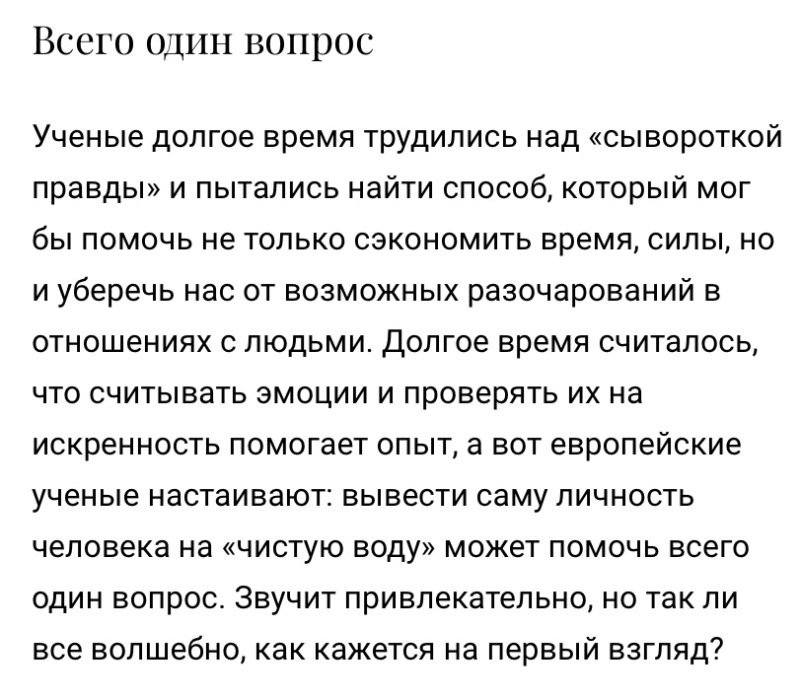 Всего один вопрос

Ученые долгое время трудились над «сывороткой правды» и пытались найти способ, который мог бы помочь не только сэкономить время, силы, но и уберечь нас от возможных разочарований в отношениях с людьми. Долгое время считалось, что считывать эмоции и проверять их на искренность помогает опыт, а вот европейские ученые настаивают: вывести саму личность человека на «чистую воду» может помочь всего один вопрос. Звучит привлекательно, но так ли все волшебно, как кажется на первый взгляд?